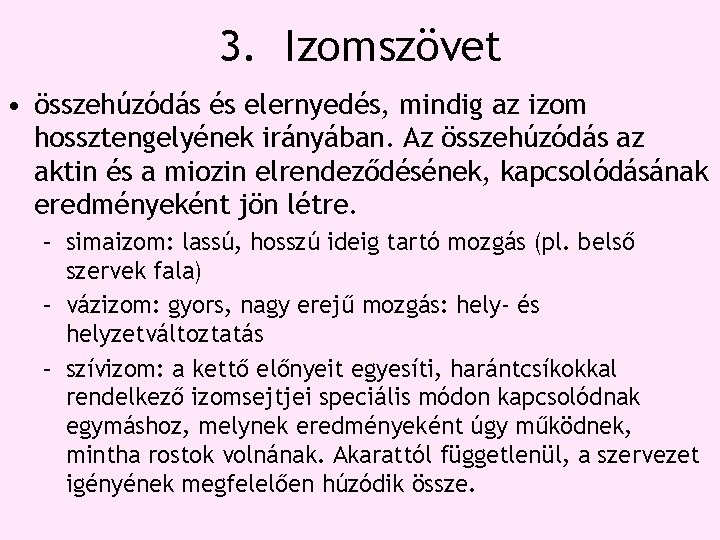 3. Izomszövet

• összehúzódás és elernyedés, mindig az izom hossztengelyének irányában. Az összehúzódás az aktin és a miozin elrendeződésének, kapcsolódásának eredményeként jön létre.

- simaizom: lassú, hosszú ideig tartó mozgás (pl. belső szervek fala)
- vázizom: gyors, nagy erejű mozgás: hely- és helyzetváltoztatás
- szívizom: a kettő előnyeit egyesíti, harántcsíkokkal rendelkező izomsejtjei speciális módon kapcsolódnak egymáshoz, melynek eredményeként úgy működnek, mintha rostok volnának. Akarattól függetlenül, a szervezet igényének megfelelően húzódik össze.